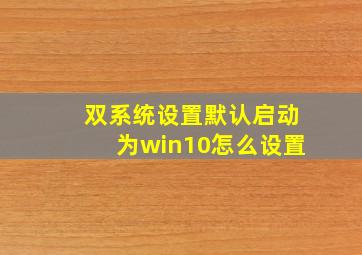 双系统设置默认启动为win10怎么设置